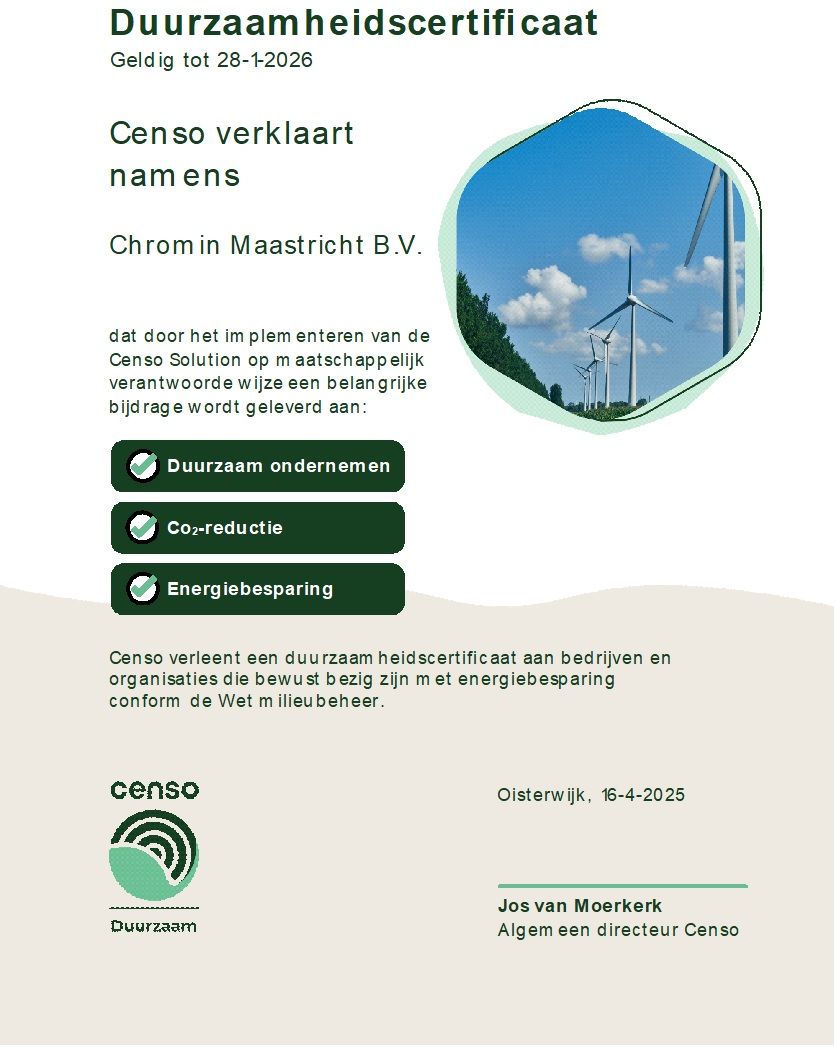 Duurzaamheidscertificaat
Geldig tot 28-1-2026

Censo verklaart namens

Chromin Maastricht B.V.

dat door het implementeren van de Censo Solution op maatschappelijk verantwoorde wijze een belangrijke bijdrage wordt geleverd aan:

Duurzaam ondernemen

$Co_2$-reductie

Energiebesparing

Censo verleent een duurzaamheidscertificaat aan bedrijven en organisaties die bewust bezig zijn met energiebesparing conform de Wet milieubeheer.

censo

Duurzaam

Oisterwijk, 16-4-2025

Jos van Moerkerk
Algemeen directeur Censo